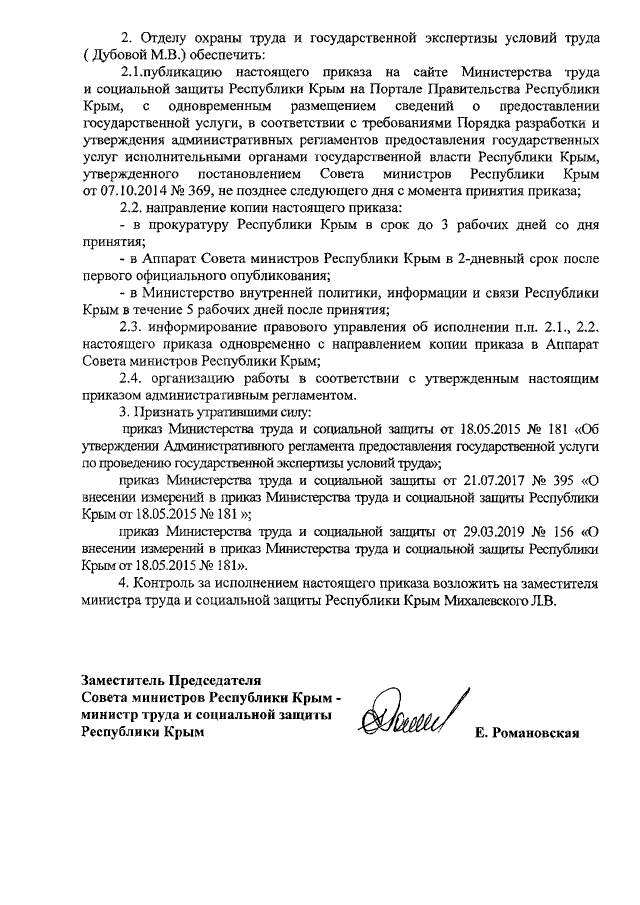 2. Отделу охраны труда и государственной экспертизы условий труда ( Дубовой М.В.) обеспечить:

2.1.публикацию настоящего приказа на сайте Министерства труда и социальной защиты Республики Крым на Портале Правительства Республики Крым, с одновременным размещением сведений о предоставлении государственной услуги, в соответствии с требованиями Порядка разработки и утверждения административных регламентов предоставления государственных услуг исполнительными органами государственной власти Республики Крым, утвержденного постановлением Совета министров Республики Крым от 07.10.2014 № 369, не позднее следующего дня с момента принятия приказа;

2.2. направление копии настоящего приказа:

- в прокуратуру Республики Крым в срок до 3 рабочих дней со дня принятия;

- в Аппарат Совета министров Республики Крым в 2-дневный срок после первого официального опубликования;

- в Министерство внутренней политики, информации и связи Республики Крым в течение 5 рабочих дней после принятия;

2.3. информирование правового управления об исполнении п.п. 2.1., 2.2. настоящего приказа одновременно с направлением копии приказа в Аппарат Совета министров Республики Крым;

2.4. организацию работы в соответствии с утвержденным настоящим приказом административным регламентом.

3. Признать утратившими силу:

приказ Министерства труда и социальной защиты от 18.05.2015 № 181 «Об утверждении Административного регламента предоставления государственной услуги по проведению государственной экспертизы условий труда»;

приказ Министерства труда и социальной защиты от 21.07.2017 № 395 «О внесении измерений в приказ Министерства труда и социальной защиты Республики Крым от 18.05.2015 № 181 »;

приказ Министерства труда и социальной защиты от 29.03.2019 № 156 «О внесении измерений в приказ Министерства труда и социальной защиты Республики Крым от 18.05.2015 № 181».

4. Контроль за исполнением настоящего приказа возложить на заместителя министра труда и социальной защиты Республики Крым Михалевского Л.В.

Заместитель Председателя
Совета министров Республики Крым -
министр труда и социальной защиты
Республики Крым

Е. Романовская